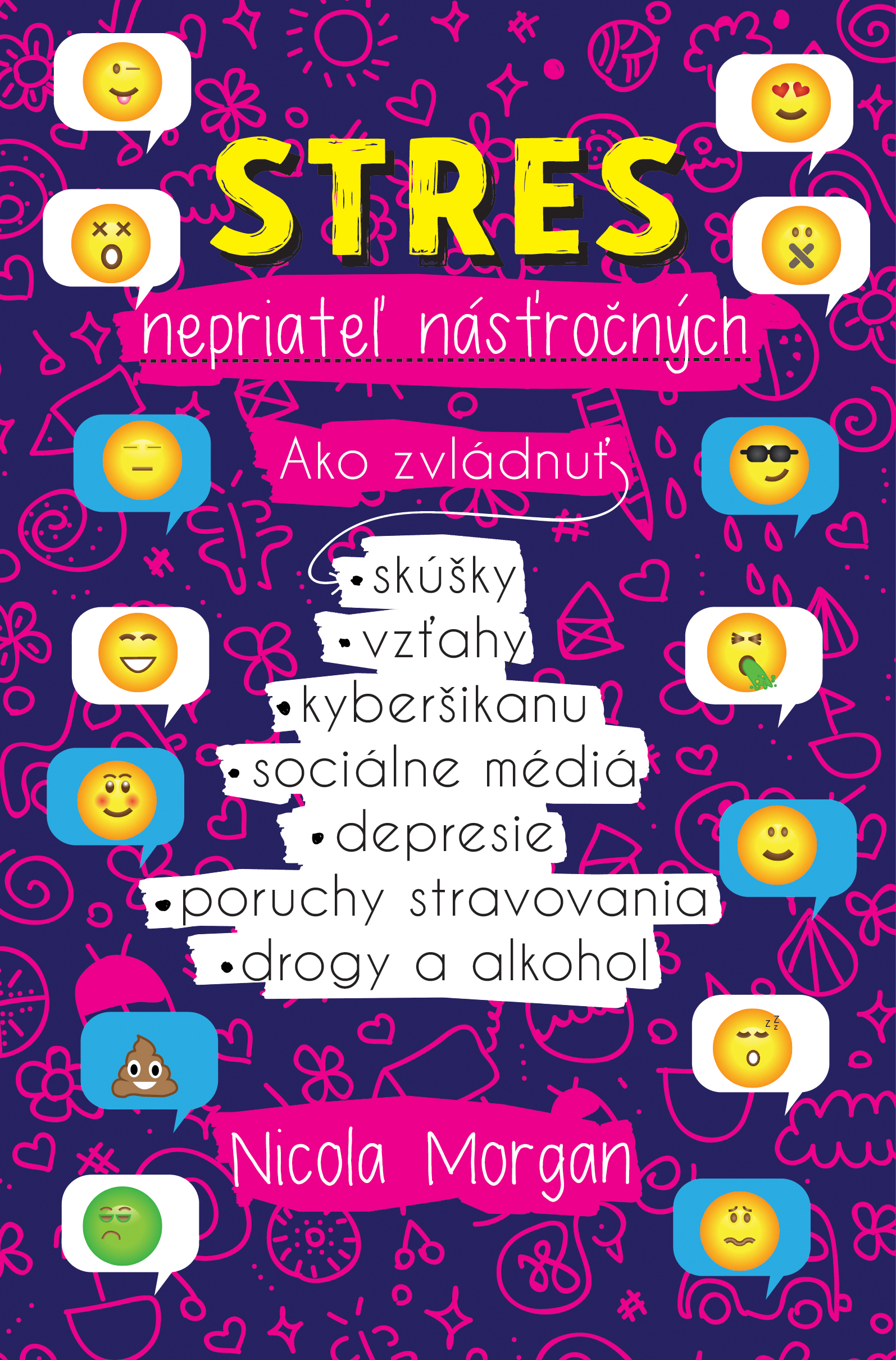 STRES

nepriateľ násťročných

Ako zvládnuť

• skúšky
• vzťahy
• kyberšikanu
• sociálne médiá
• depresie
• poruchy stravovania
• drogy a alkohol

Nicola Morgan